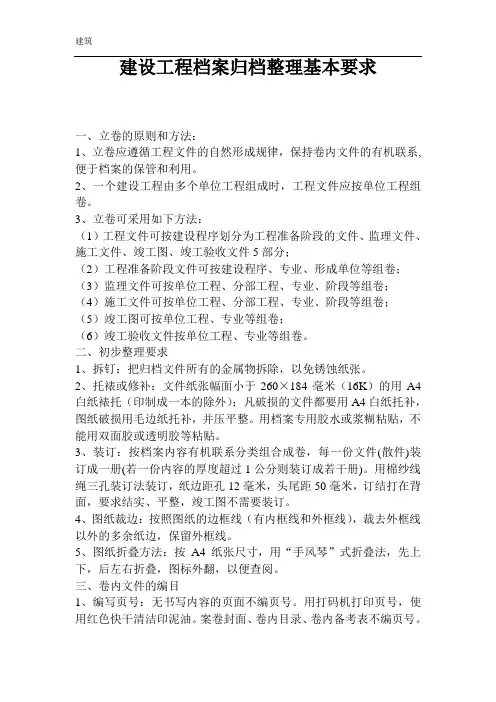 建筑

建设工程档案归档整理基本要求

一、立卷的原则和方法：
1、立卷应遵循工程文件的自然形成规律，保持卷内文件的有机联系，便于档案的保管和利用。
2、一个建设工程由多个单位工程组成时，工程文件应按单位工程组卷。
3、立卷可采用如下方法：
（1）工程文件可按建设程序划分为工程准备阶段的文件、监理文件、施工文件、竣工图、竣工验收文件 5 部分；
（2）工程准备阶段文件可按建设程序、专业、形成单位等组卷；
（3）监理文件可按单位工程、分部工程、专业、阶段等组卷；
（4）施工文件可按单位工程、分部工程、专业、阶段等组卷；
（5）竣工图可按单位工程、专业等组卷；
（6）竣工验收文件按单位工程、专业等组卷。
二、初步整理要求
1、拆钉：把归档文件所有的金属物拆除，以免锈蚀纸张。
2、托裱或修补：文件纸张幅面小于 260×184 毫米（16K）的用 A4 白纸裱托（印制成一本的除外）；凡破损的文件都要用 A4 白纸托补，图纸破损用毛边纸托补，并压平整。用档案专用胶水或浆糊粘贴，不能用双面胶或透明胶等粘贴。
3、装订：按档案内容有机联系分类组合成卷，每一份文件(散件)装订成一册(若一份内容的厚度超过 1 公分则装订成若干册)。用棉纱线绳三孔装订法装订，纸边距孔 12 毫米，头尾距 50 毫米，订结打在背面，要求结实、平整，竣工图不需要装订。
4、图纸裁边：按照图纸的边框线（有内框线和外框线），裁去外框线以外的多余纸边，保留外框线。
5、图纸折叠方法：按 A4 纸张尺寸，用“手风琴”式折叠法，先上下，后左右折叠，图标外翻，以便查阅。
三、卷内文件的编目
1、编写页号：无书写内容的页面不编页号。用打码机打印页号，使用红色快干清洁印泥油。案卷封面、卷内目录、卷内备考表不编页号。